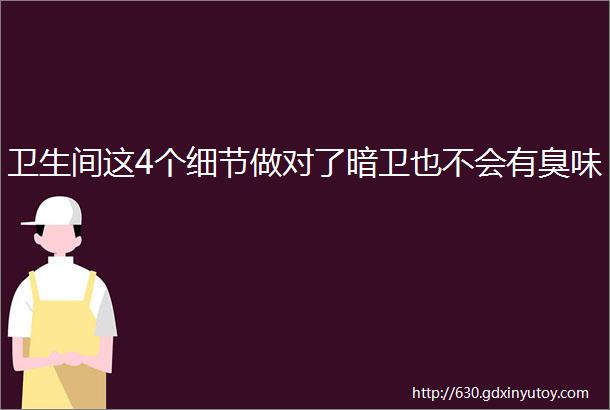 卫生间这4个细节做对了暗卫也不会有臭味

http://630.gdxinyutoy.com